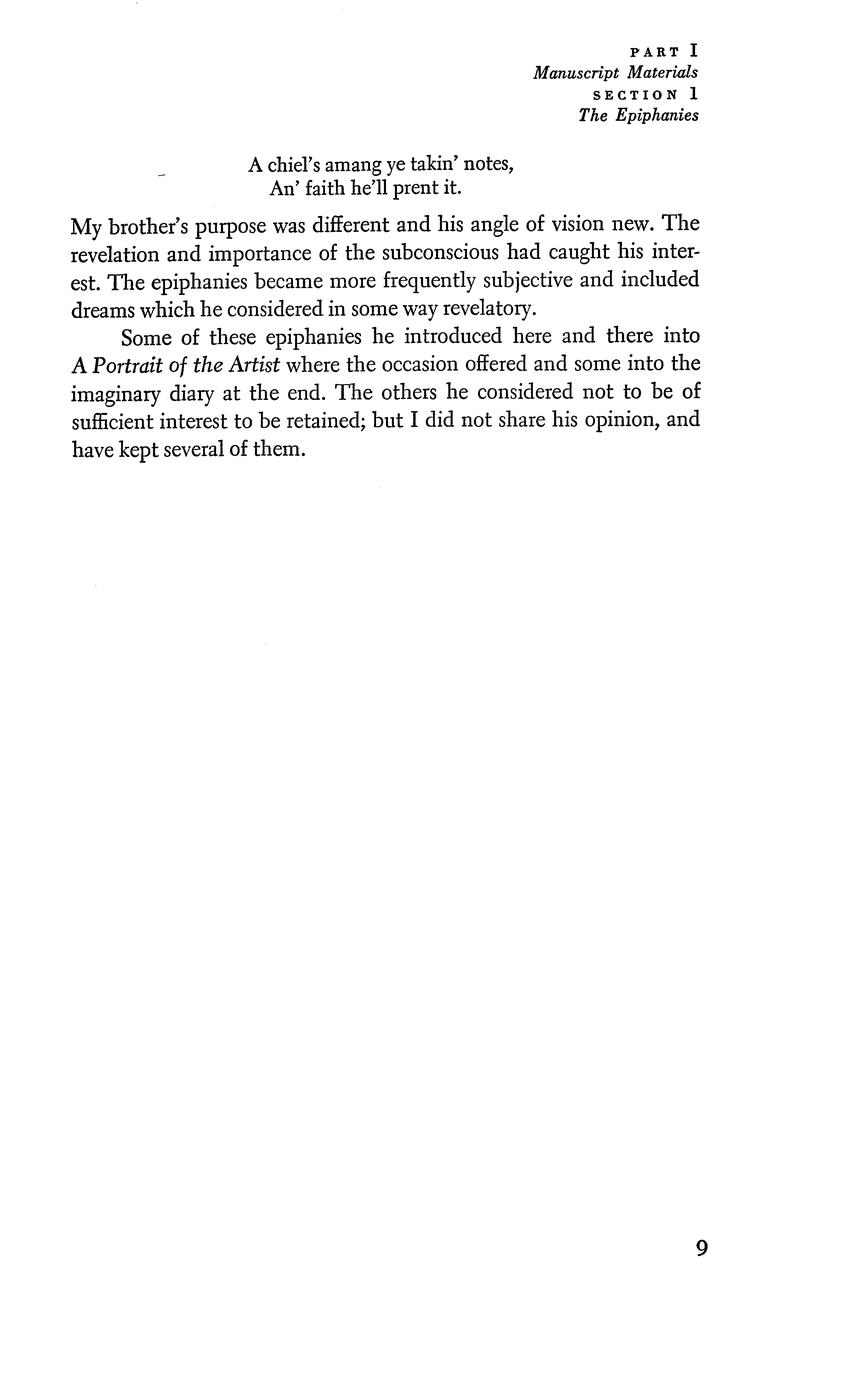 PART I
Manuscript Materials
SECTION 1
The Epiphanies

A chiel's amang ye takin' notes,
An' faith he'll prent it.

My brother's purpose was different and his angle of vision new. The revelation and importance of the subconscious had caught his interest. The epiphanies became more frequently subjective and included dreams which he considered in some way revelatory.

Some of these epiphanies he introduced here and there into A Portrait of the Artist where the occasion offered and some into the imaginary diary at the end. The others he considered not to be of sufficient interest to be retained; but I did not share his opinion, and have kept several of them.

9